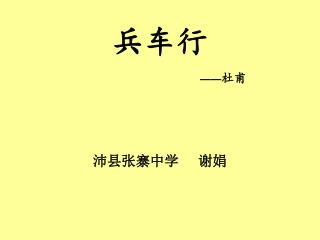 兵车行

——杜甫

沛县张寨中学　谢娟